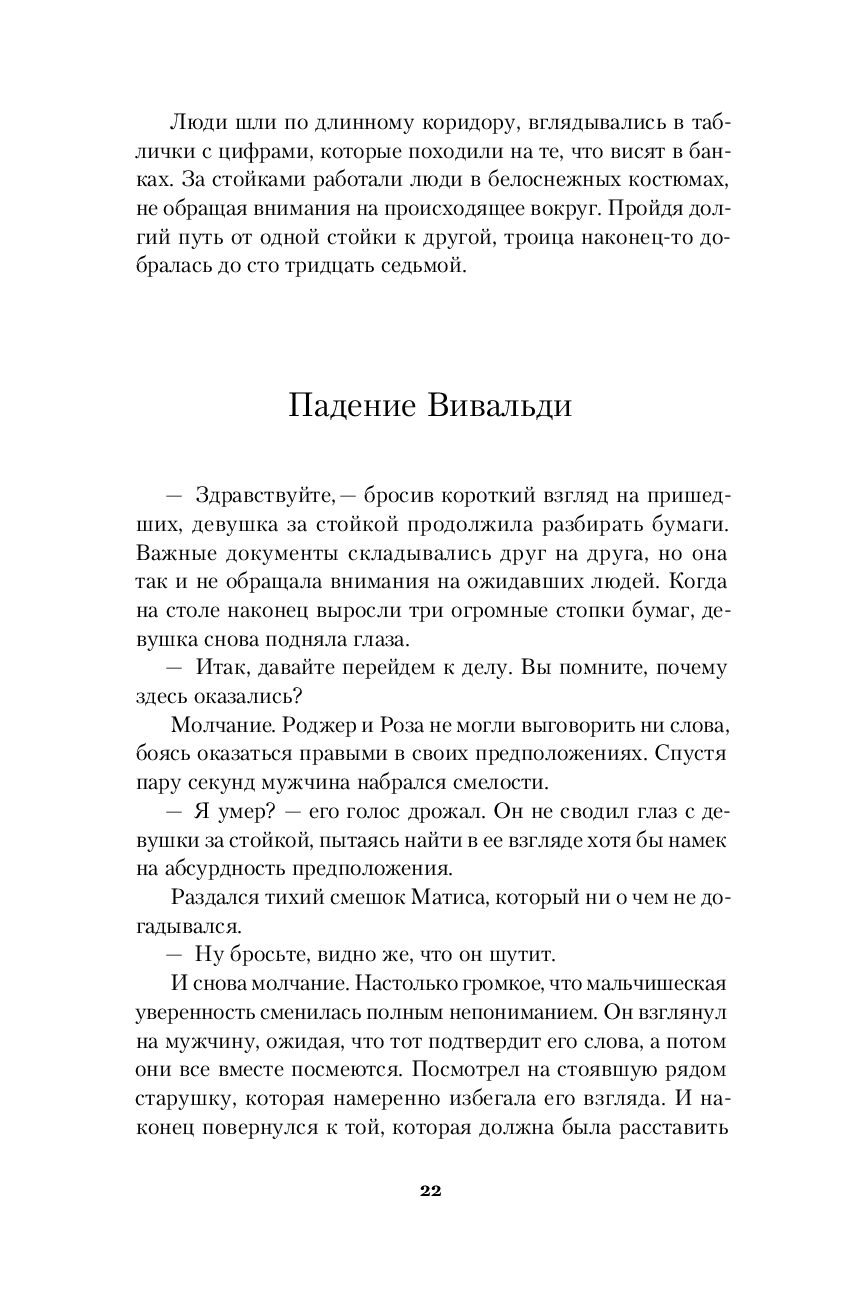 Люди шли по длинному коридору, вглядывались в таблички с цифрами, которые походили на те, что висят в банках. За стойками работали люди в белоснежных костюмах, не обращая внимания на происходящее вокруг. Пройдя долгий путь от одной стойки к другой, троица наконец-то добралась до сто тридцать седьмой.

Падение Вивальди

— Здравствуйте, — бросив короткий взгляд на пришедших, девушка за стойкой продолжила разбирать бумаги. Важные документы складывались друг на друга, но она так и не обращала внимания на ожидавших людей. Когда на столе наконец выросли три огромные стопки бумаг, девушка снова подняла глаза.

— Итак, давайте перейдем к делу. Вы помните, почему здесь оказались?

Молчание. Роджер и Роза не могли выговорить ни слова, боясь оказаться правыми в своих предположениях. Спустя пару секунд мужчина набрался смелости.

— Я умер? — его голос дрожал. Он не сводил глаз с девушки за стойкой, пытаясь найти в ее взгляде хотя бы намек на абсурдность предположения.

Раздался тихий смешок Матиса, который ни о чем не догадывался.

— Ну бросьте, видно же, что он шутит.

И снова молчание. Настолько громкое, что мальчишеская уверенность сменилась полным непониманием. Он взглянул на мужчину, ожидая, что тот подтвердит его слова, а потом они все вместе посмеются. Посмотрел на стоявшую рядом старушку, которая намеренно избегала его взгляда. И наконец повернулся к той, которая должна была расставить

22